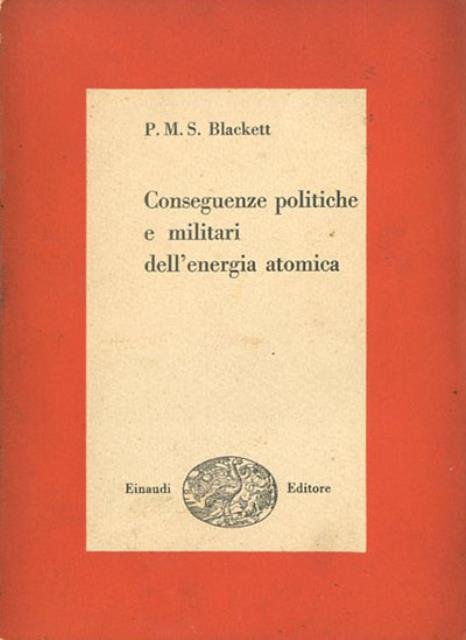 P. M. S. Blackett

Conseguenze politiche
e militari
dell'energia atomica

Einaudi Editore